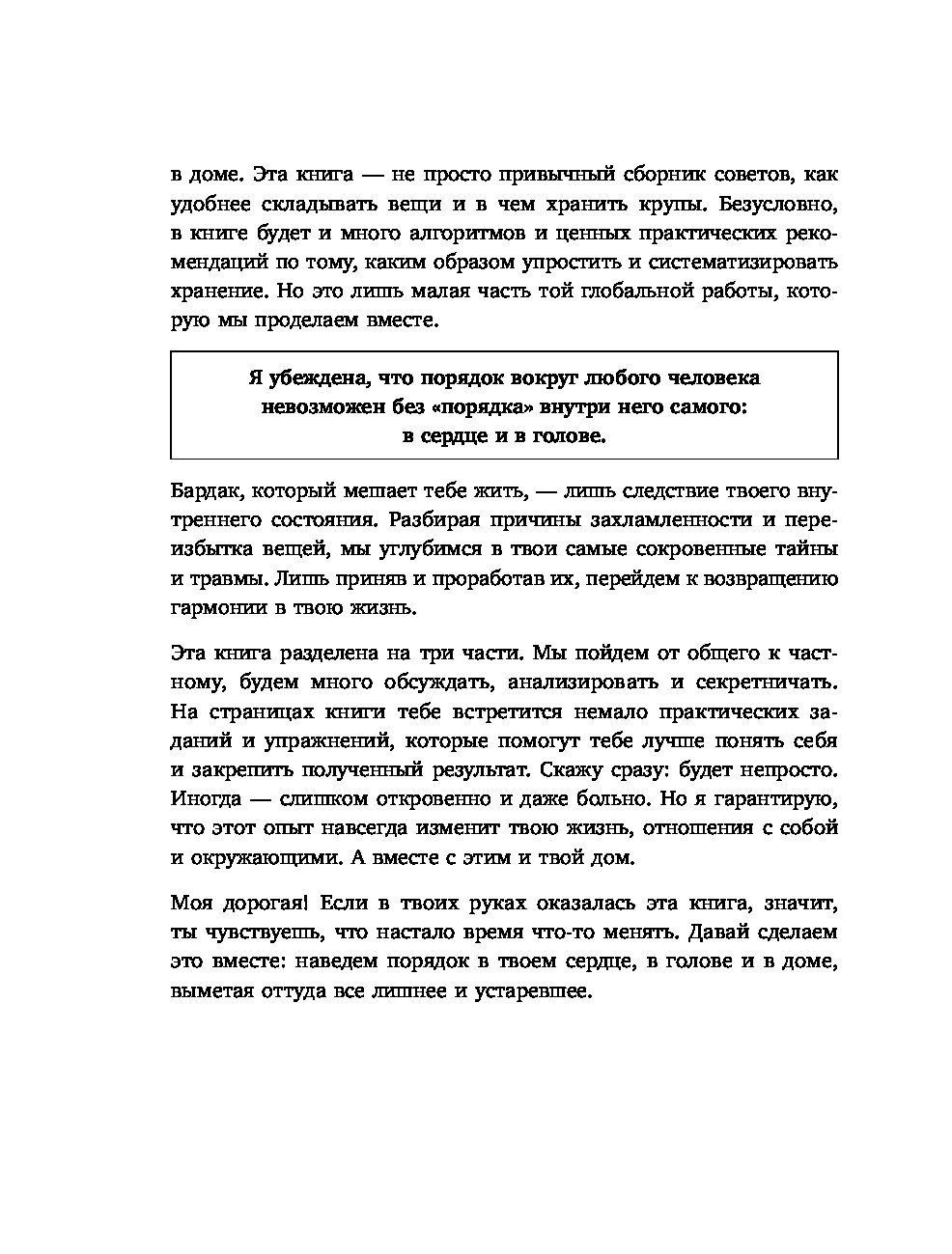 в доме. Эта книга — не просто привычный сборник советов, как удобнее складывать вещи и в чем хранить крупы. Безусловно, в книге будет и много алгоритмов и ценных практических рекомендаций по тому, каким образом упростить и систематизировать хранение. Но это лишь малая часть той глобальной работы, которую мы проделаем вместе.

Я убеждена, что порядок вокруг любого человека невозможен без «порядка» внутри него самого: в сердце и в голове.

Бардак, который мешает тебе жить, — лишь следствие твоего внутреннего состояния. Разбирая причины захламленности и переизбытка вещей, мы углубимся в твои самые сокровенные тайны и травмы. Лишь приняв и проработав их, перейдем к возвращению гармонии в твою жизнь.

Эта книга разделена на три части. Мы пойдем от общего к частному, будем много обсуждать, анализировать и секретничать. На страницах книги тебе встретится немало практических заданий и упражнений, которые помогут тебе лучше понять себя и закрепить полученный результат. Скажу сразу: будет непросто. Иногда — слишком откровенно и даже больно. Но я гарантирую, что этот опыт навсегда изменит твою жизнь, отношения с собой и окружающими. А вместе с этим и твой дом.

Моя дорогая! Если в твоих руках оказалась эта книга, значит, ты чувствуешь, что настало время что-то менять. Давай сделаем это вместе: наведем порядок в твоем сердце, в голове и в доме, выметая оттуда все лишнее и устаревшее.